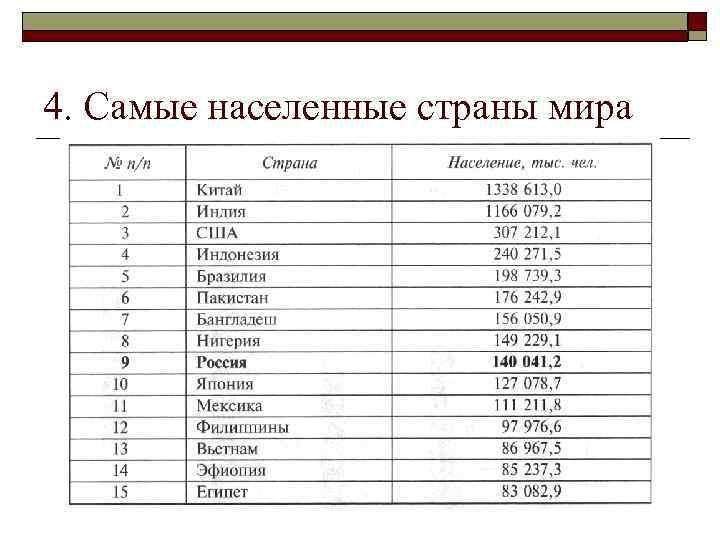 4. Самые населенные страны мира

| № п/п | Страна | Население, тыс. чел. |
|---|---|---|
| 1 | Китай | 1338 613,0 |
| 2 | Индия | 1166 079,2 |
| 3 | США | 307 212,1 |
| 4 | Индонезия | 240 271,5 |
| 5 | Бразилия | 198 739,3 |
| 6 | Пакистан | 176 242,9 |
| 7 | Бангладеш | 156 050,9 |
| 8 | Нигерия | 149 229,1 |
| **9** | **Россия** | **140 041,2** |
| 10 | Япония | 127 078,7 |
| 11 | Мексика | 111 211,8 |
| 12 | Филиппины | 97 976,6 |
| 13 | Вьетнам | 86 967,5 |
| 14 | Эфиопия | 85 237,3 |
| 15 | Египет | 83 082,9 |